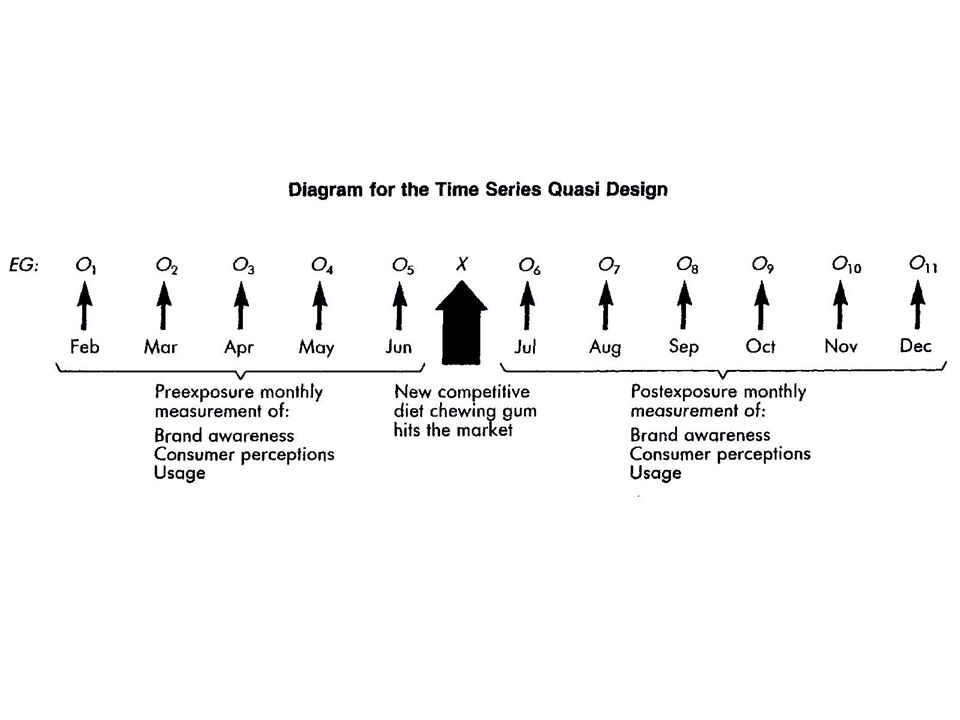 Diagram for the Time Series Quasi Design

EG: $O_1$ $O_2$ $O_3$ $O_4$ $O_5$ $X$ $O_6$ $O_7$ $O_8$ $O_9$ $O_{10}$ $O_{11}$

Feb Mar Apr May Jun Jul Aug Sep Oct Nov Dec

Preexposure monthly measurement of:
Brand awareness
Consumer perceptions
Usage

New competitive diet chewing gum hits the market

Postexposure monthly measurement of:
Brand awareness
Consumer perceptions
Usage